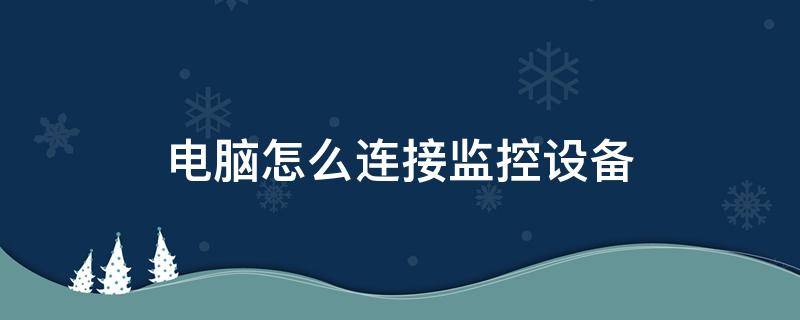 电脑怎么连接监控设备